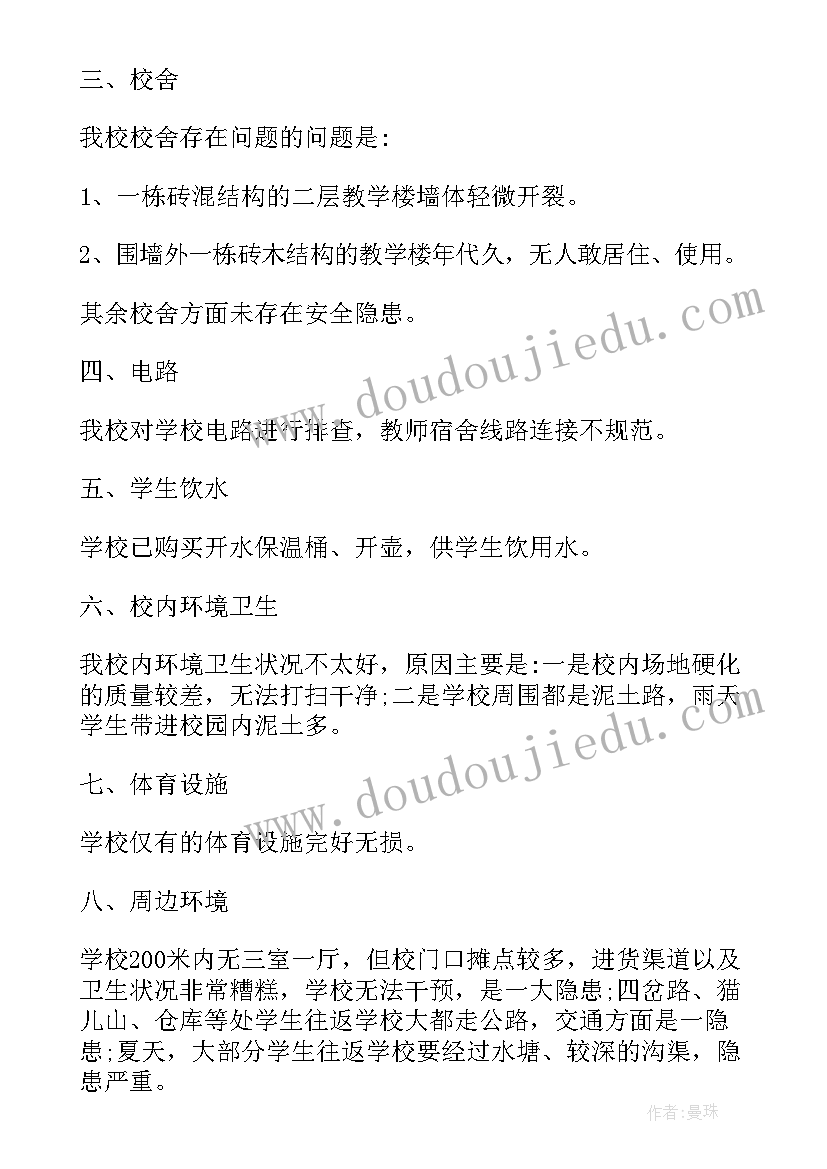 三、校舍

我校校舍存在问题的问题是:

1、一栋砖混结构的二层教学楼墙体轻微开裂。

2、围墙外一栋砖木结构的教学楼年代久，无人敢居住、使用。

其余校舍方面未存在安全隐患。

四、电路

我校对学校电路进行排查，教师宿舍线路连接不规范。

五、学生饮水

学校已购买开水保温桶、开壶，供学生饮用水。

六、校内环境卫生

我校内环境卫生状况不太好，原因主要是:一是校内场地硬化的质量较差，无法打扫干净;二是学校周围都是泥土路，雨天学生带进校园内泥土多。

七、体育设施

学校仅有的体育设施完好无损。

八、周边环境

学校200米内无三室一厅，但校门口摊点较多，进货渠道以及卫生状况非常糟糕，学校无法干预，是一大隐患;四岔路、猫儿山、仓库等处学生往返学校大都走公路，交通方面是一隐患;夏天，大部分学生往返学校要经过水塘、较深的沟渠，隐患严重。

www.doudoujiedu.com

www.doudoujiedu.com

作者:曼珠